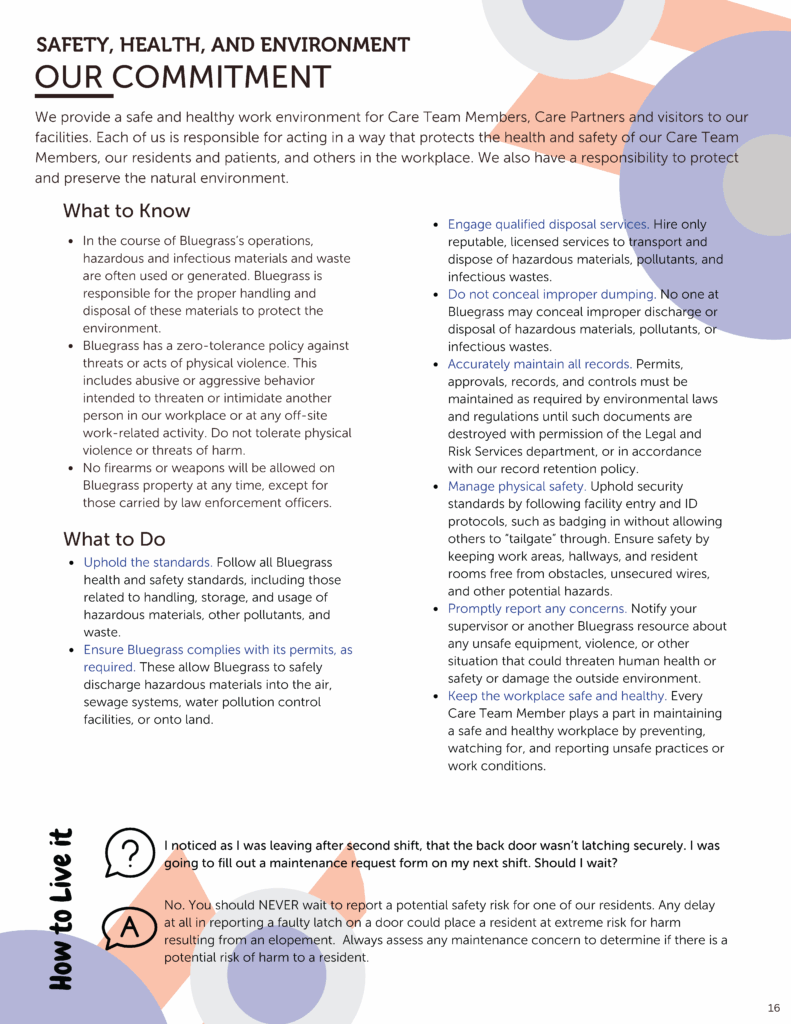 SAFETY, HEALTH, AND ENVIRONMENT
OUR COMMITMENT

We provide a safe and healthy work environment for Care Team Members, Care Partners and visitors to our facilities. Each of us is responsible for acting in a way that protects the health and safety of our Care Team Members, our residents and patients, and others in the workplace. We also have a responsibility to protect and preserve the natural environment.

What to Know

- In the course of Bluegrass's operations, hazardous and infectious materials and waste are often used or generated. Bluegrass is responsible for the proper handling and disposal of these materials to protect the environment.
- Bluegrass has a zero-tolerance policy against threats or acts of physical violence. This includes abusive or aggressive behavior intended to threaten or intimidate another person in our workplace or at any off-site work-related activity. Do not tolerate physical violence or threats of harm.
- No firearms or weapons will be allowed on Bluegrass property at any time, except for those carried by law enforcement officers.

What to Do

- Uphold the standards. Follow all Bluegrass health and safety standards, including those related to handling, storage, and usage of hazardous materials, other pollutants, and waste.
- Ensure Bluegrass complies with its permits, as required. These allow Bluegrass to safely discharge hazardous materials into the air, sewage systems, water pollution control facilities, or onto land.
- Engage qualified disposal services. Hire only reputable, licensed services to transport and dispose of hazardous materials, pollutants, and infectious wastes.
- Do not conceal improper dumping. No one at Bluegrass may conceal improper discharge or disposal of hazardous materials, pollutants, or infectious wastes.
- Accurately maintain all records. Permits, approvals, records, and controls must be maintained as required by environmental laws and regulations until such documents are destroyed with permission of the Legal and Risk Services department, or in accordance with our record retention policy.
- Manage physical safety. Uphold security standards by following facility entry and ID protocols, such as badging in without allowing others to "tailgate" through. Ensure safety by keeping work areas, hallways, and resident rooms free from obstacles, unsecured wires, and other potential hazards.
- Promptly report any concerns. Notify your supervisor or another Bluegrass resource about any unsafe equipment, violence, or other situation that could threaten human health or safety or damage the outside environment.
- Keep the workplace safe and healthy. Every Care Team Member plays a part in maintaining a safe and healthy workplace by preventing, watching for, and reporting unsafe practices or work conditions.

How to Live it

?
I noticed as I was leaving after second shift, that the back door wasn't latching securely. I was going to fill out a maintenance request form on my next shift. Should I wait?

A
No. You should NEVER wait to report a potential safety risk for one of our residents. Any delay at all in reporting a faulty latch on a door could place a resident at extreme risk for harm resulting from an elopement. Always assess any maintenance concern to determine if there is a potential risk of harm to a resident.

16